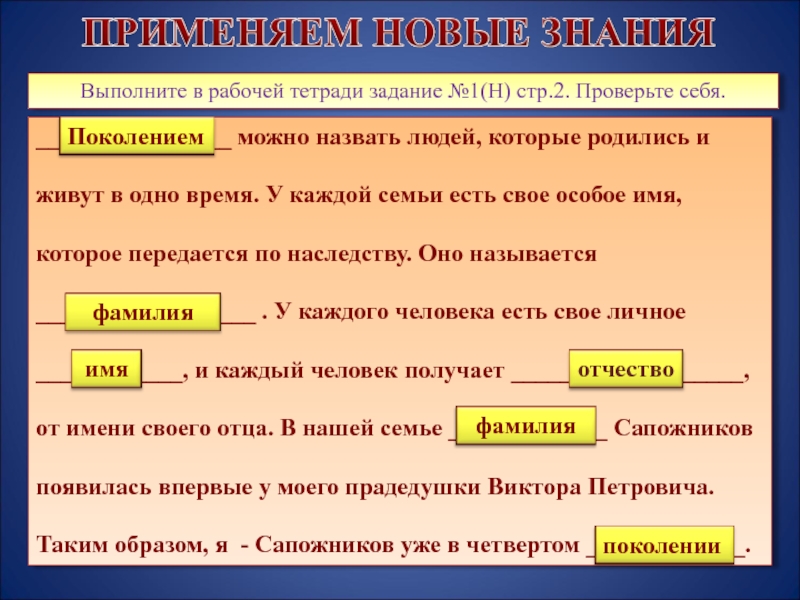 ПРИМЕНЯЕМ НОВЫЕ ЗНАНИЯ

Выполните в рабочей тетради задание №1(Н) стр.2. Проверьте себя.

__Поколением__ можно назвать людей, которые родились и живут в одно время. У каждой семьи есть свое особое имя, которое передается по наследству. Оно называется __фамилия__ . У каждого человека есть свое личное __имя__, и каждый человек получает __отчество__, от имени своего отца. В нашей семье __фамилия__ Сапожников появилась впервые у моего прадедушки Виктора Петровича. Таким образом, я - Сапожников уже в четвертом __поколении__.